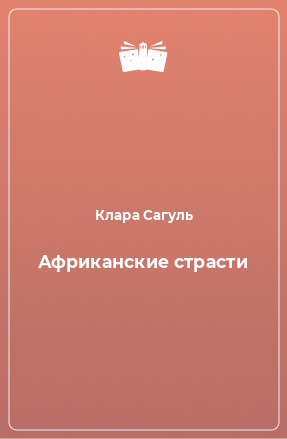 Клара Сагуль

Африканские страсти